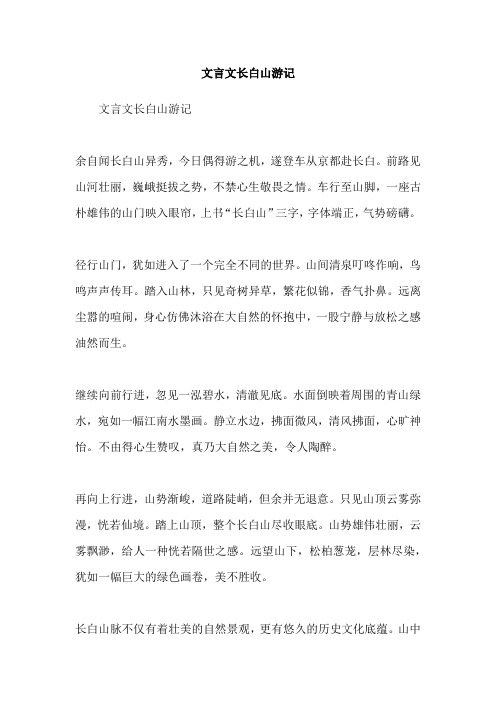 文言文长白山游记

文言文长白山游记

余自闻长白山异秀，今日偶得游之机，遂登车从京都赴长白。前路见山河壮丽，巍峨挺拔之势，不禁心生敬畏之情。车行至山脚，一座古朴雄伟的山门映入眼帘，上书“长白山”三字，字体端正，气势磅礴。

径行山门，犹如进入了一个完全不同的世界。山间清泉叮咚作响，鸟鸣声声传耳。踏入山林，只见奇树异草，繁花似锦，香气扑鼻。远离尘嚣的喧闹，身心仿佛沐浴在大自然的怀抱中，一股宁静与放松之感油然而生。

继续向前行进，忽见一泓碧水，清澈见底。水面倒映着周围的青山绿水，宛如一幅江南水墨画。静立水边，拂面微风，清风拂面，心旷神怡。不由得心生赞叹，真乃大自然之美，令人陶醉。

再向上行进，山势渐峻，道路陡峭，但余并无退意。只见山顶云雾弥漫，恍若仙境。踏上山顶，整个长白山尽收眼底。山势雄伟壮丽，云雾飘渺，给人一种恍若隔世之感。远望山下，松柏葱茏，层林尽染，犹如一幅巨大的绿色画卷，美不胜收。

长白山脉不仅有着壮美的自然景观，更有悠久的历史文化底蕴。山中